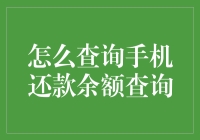 怎么查询手机还款余额查询